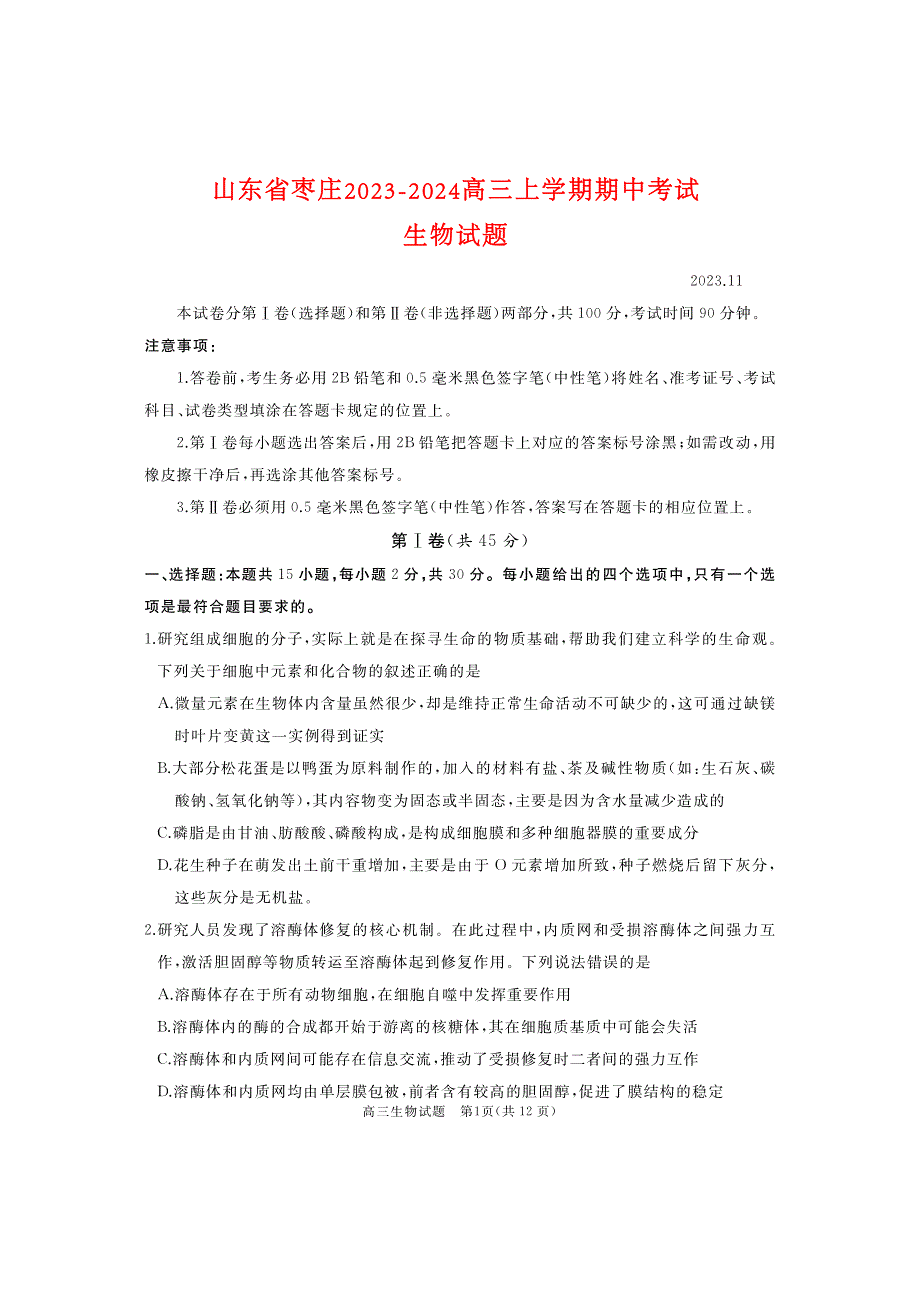 山东省枣庄2023-2024高三上学期期中考试
生物试题

2023.11

本试卷分第Ⅰ卷(选择题)和第Ⅱ卷(非选择题)两部分,共100分,考试时间90分钟。

注意事项:

1.答卷前,考生务必用2B铅笔和0.5毫米黑色签字笔(中性笔)将姓名、准考证号、考试科目、试卷类型填涂在答题卡规定的位置上。

2.第Ⅰ卷每小题选出答案后,用2B铅笔把答题卡上对应的答案标号涂黑;如需改动,用橡皮擦干净后,再选涂其他答案标号。

3.第Ⅱ卷必须用0.5毫米黑色签字笔(中性笔)作答,答案写在答题卡的相应位置上。

第Ⅰ卷(共45分)

一、选择题:本题共15小题,每小题2分,共30分。每小题给出的四个选项中,只有一个选项是最符合题目要求的。

1.研究组成细胞的分子,实际上就是在探寻生命的物质基础,帮助我们建立科学的生命观。下列关于细胞中元素和化合物的叙述正确的是

A.微量元素在生物体内含量虽然很少,却是维持正常生命活动不可缺少的,这可通过缺镁时叶片变黄这一实例得到证实

B.大部分松花蛋是以鸭蛋为原料制作的,加入的材料有盐、茶及碱性物质(如:生石灰、碳酸钠、氢氧化钠等),其内容物变为固态或半固态,主要是因为含水量减少造成的

C.磷脂是由甘油、肪酸酸、磷酸构成,是构成细胞膜和多种细胞器膜的重要成分

D.花生种子在萌发出土前干重增加,主要是由于O元素增加所致,种子燃烧后留下灰分,这些灰分是无机盐。

2.研究人员发现了溶酶体修复的核心机制。在此过程中,内质网和受损溶酶体之间强力互作,激活胆固醇等物质转运至溶酶体起到修复作用。下列说法错误的是

A.溶酶体存在于所有动物细胞,在细胞自噬中发挥重要作用

B.溶酶体内的酶的合成都开始于游离的核糖体,其在细胞质基质中可能会失活

C.溶酶体和内质网间可能存在信息交流,推动了受损修复时二者间的强力互作

D.溶酶体和内质网均由单层膜包被,前者含有较高的胆固醇,促进了膜结构的稳定

高三生物试题 第1页(共12页)